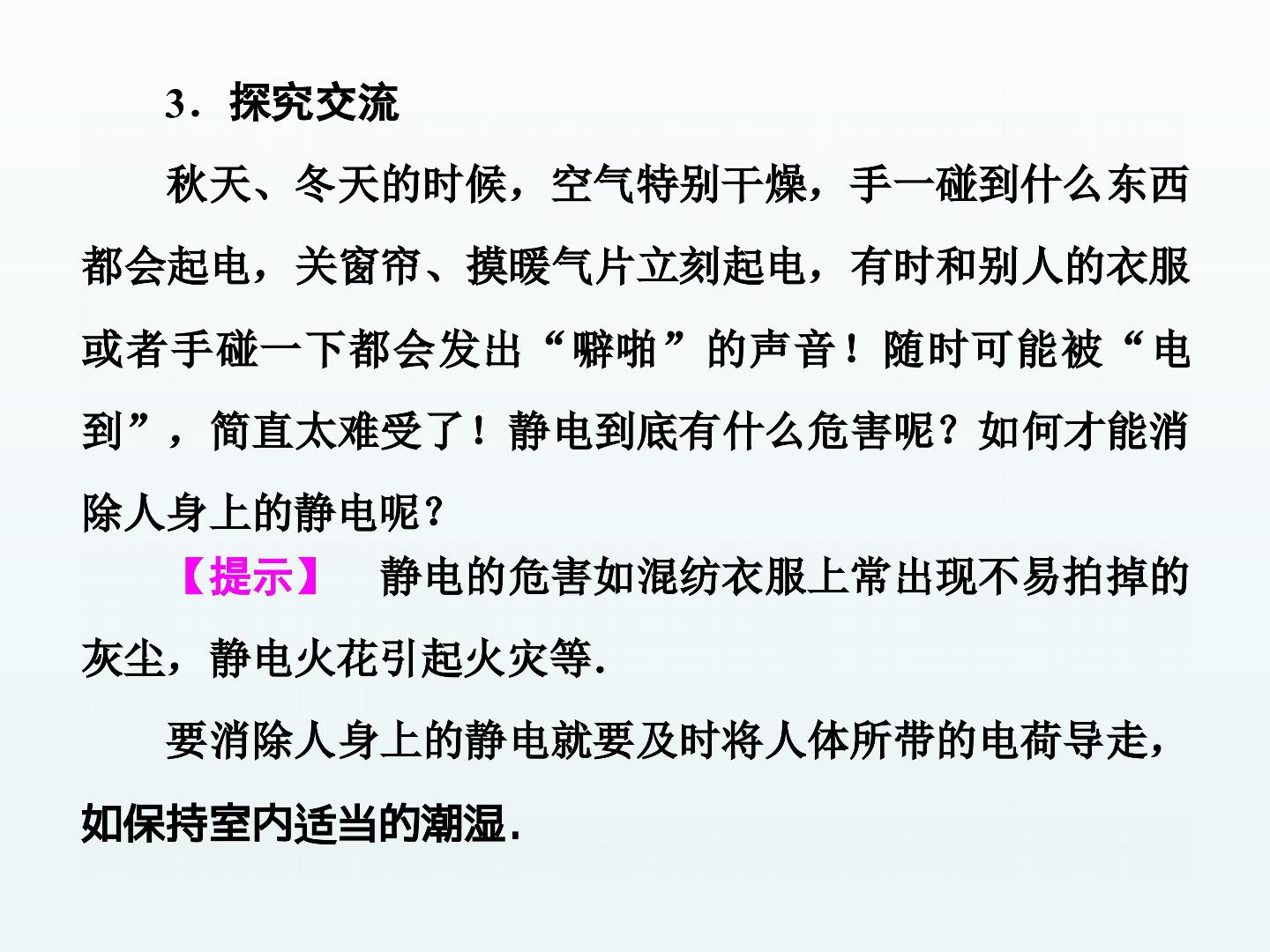 3．探究交流

秋天、冬天的时候，空气特别干燥，手一碰到什么东西都会起电，关窗帘、摸暖气片立刻起电，有时和别人的衣服或者手碰一下都会发出“噼啪”的声音！随时可能被“电到”，简直太难受了！静电到底有什么危害呢？如何才能消除人身上的静电呢？

【提示】 静电的危害如混纺衣服上常出现不易拍掉的灰尘，静电火花引起火灾等.

要消除人身上的静电就要及时将人体所带的电荷导走，如保持室内适当的潮湿.